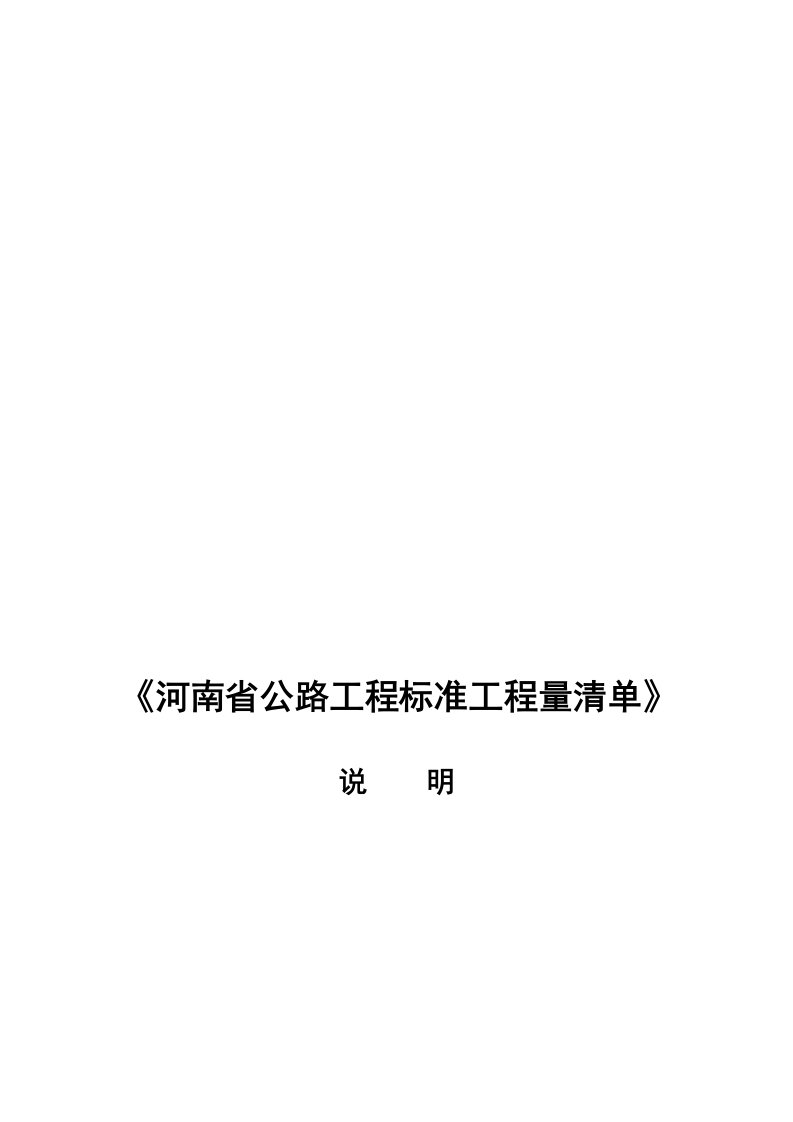 《河南省公路工程标准工程量清单》

说　　明